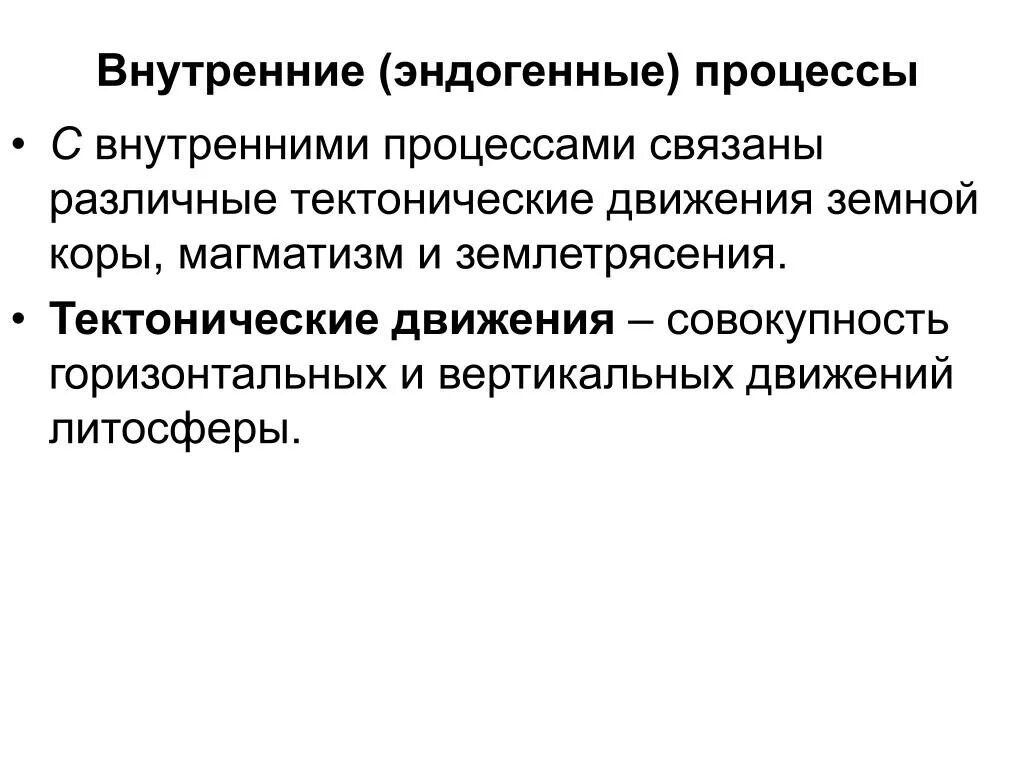 Внутренние (эндогенные) процессы

• С внутренними процессами связаны различные тектонические движения земной коры, магматизм и землетрясения.
• Тектонические движения – совокупность горизонтальных и вертикальных движений литосферы.